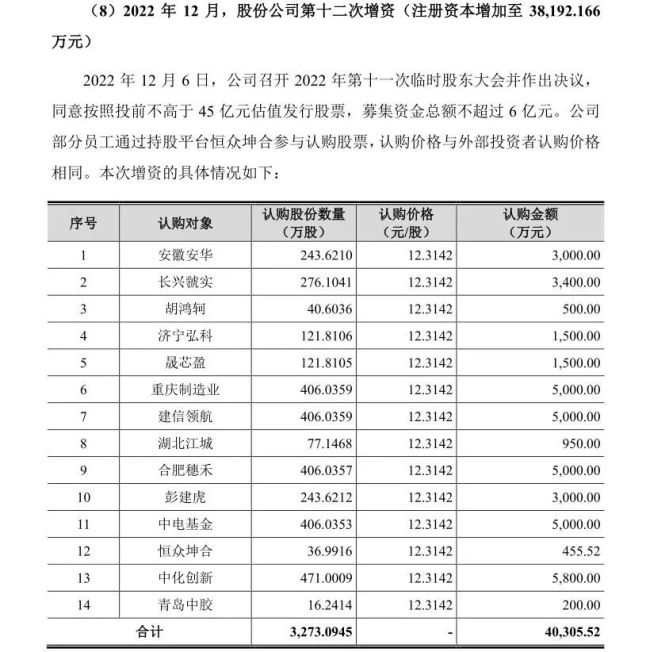 （8）2022 年 12 月，股份公司第十二次增资（注册资本增加至 38,192.166 万元）

2022 年 12 月 6 日，公司召开 2022 年第十一次临时股东大会并作出决议，同意按照投前不高于 45 亿元估值发行股票，募集资金总额不超过 6 亿元。公司部分员工通过持股平台恒众坤合参与认购股票，认购价格与外部投资者认购价格相同。本次增资的具体情况如下：

| 序号 | 认购对象 | 认购股份数量（万股） | 认购价格（元/股） | 认购金额（万元） |
|---|---|---|---|---|
| 1 | 安徽安华 | 243.6210 | 12.3142 | 3,000.00 |
| 2 | 长兴虢实 | 276.1041 | 12.3142 | 3,400.00 |
| 3 | 胡鸿轲 | 40.6036 | 12.3142 | 500.00 |
| 4 | 济宁弘科 | 121.8106 | 12.3142 | 1,500.00 |
| 5 | 晟芯盈 | 121.8105 | 12.3142 | 1,500.00 |
| 6 | 重庆制造业 | 406.0359 | 12.3142 | 5,000.00 |
| 7 | 建信领航 | 406.0359 | 12.3142 | 5,000.00 |
| 8 | 湖北江城 | 77.1468 | 12.3142 | 950.00 |
| 9 | 合肥穗禾 | 406.0357 | 12.3142 | 5,000.00 |
| 10 | 彭建虎 | 243.6212 | 12.3142 | 3,000.00 |
| 11 | 中电基金 | 406.0353 | 12.3142 | 5,000.00 |
| 12 | 恒众坤合 | 36.9916 | 12.3142 | 455.52 |
| 13 | 中化创新 | 471.0009 | 12.3142 | 5,800.00 |
| 14 | 青岛中胶 | 16.2414 | 12.3142 | 200.00 |
| 合计 | | 3,273.0945 | - | 40,305.52 |